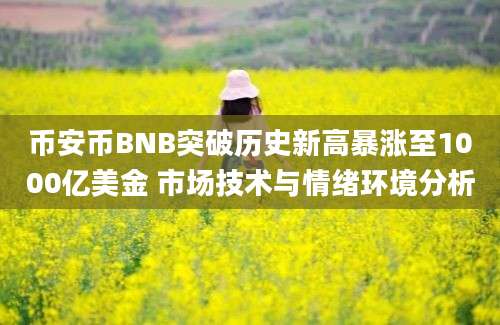 币安币BNB突破历史新高暴涨至1000亿美金 市场技术与情绪环境分析